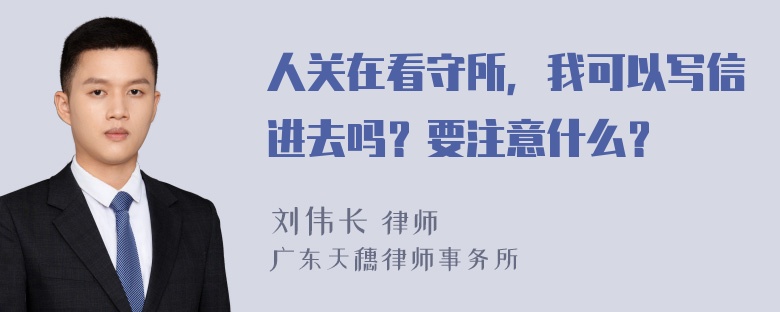 人关在看守所，我可以写信进去吗？要注意什么？

刘伟长 律师
广东天穗律师事务所